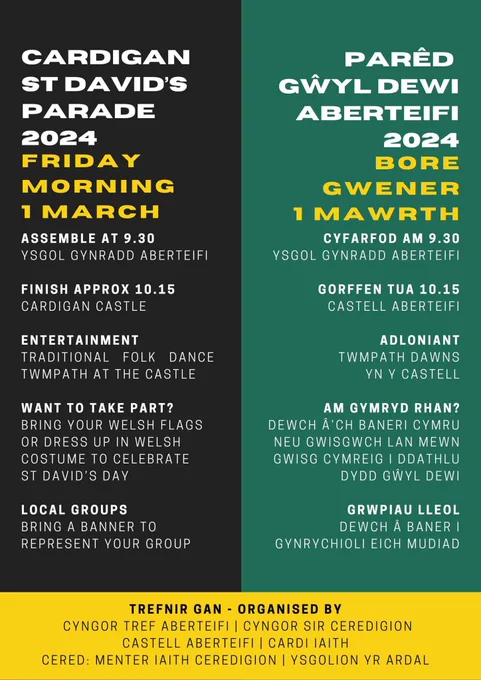 CARDIGAN
ST DAVID'S
PARADE
2024
FRIDAY
MORNING
1 MARCH

ASSEMBLE AT 9.30
YSGOL GYNRADD ABERTEIFI

FINISH APPROX 10.15
CARDIGAN CASTLE

ENTERTAINMENT
TRADITIONAL FOLK DANCE TWMPATH AT THE CASTLE

WANT TO TAKE PART?
BRING YOUR WELSH FLAGS OR DRESS UP IN WELSH COSTUME TO CELEBRATE ST DAVID'S DAY

LOCAL GROUPS
BRING A BANNER TO REPRESENT YOUR GROUP

PARÊD
GŴYL DEWI
ABERTEIFI
2024
BORE
GWENER
1 MAWRTH

CYFARFOD AM 9.30
YSGOL GYNRADD ABERTEIFI

GORFFEN TUA 10.15
CASTELL ABERTEIFI

ADLONIANT
TWMPATH DAWNS
YN Y CASTELL

AM GYMRYD RHAN?
DEWCH Â'CH BANERI CYMRU NEU GWISGWCH LAN MEWN GWISG CYMREIG I DDATHLU DYDD GŴYL DEWI

GRWPIAU LLEOL
DEWCH Â BANER I GYNRYCHIOLI EICH MUDIAD

TREFNIR GAN - ORGANISED BY
CYNGOR TREF ABERTEIFI | CYNGOR SIR CEREDIGION
CASTELL ABERTEIFI | CARDI IAITH
CERED: MENTER IAITH CEREDIGION | YSGOLION YR ARDAL